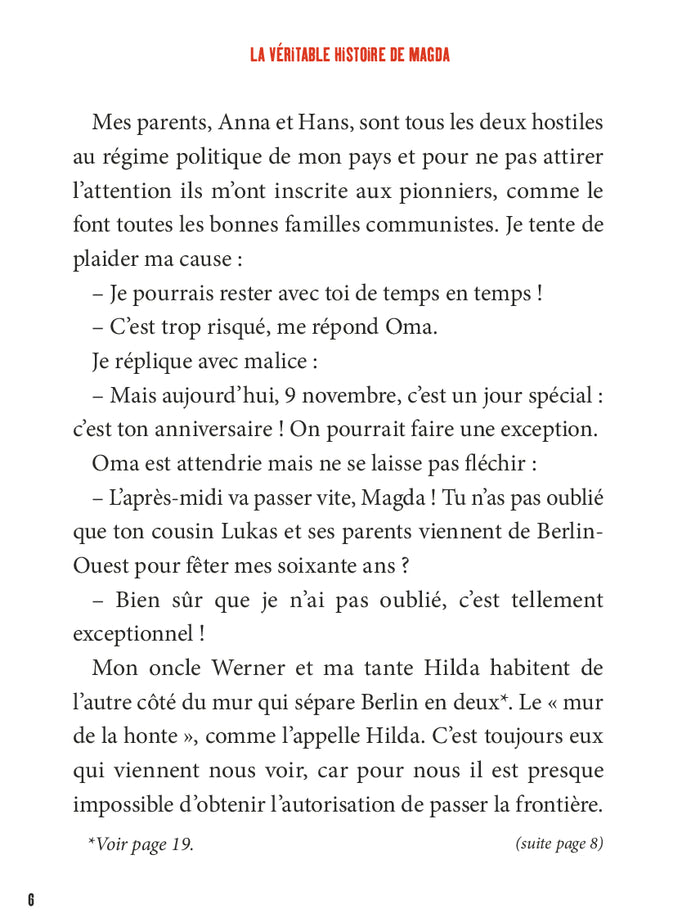 LA VÉRITABLE HISTOIRE DE MAGDA

Mes parents, Anna et Hans, sont tous les deux hostiles au régime politique de mon pays et pour ne pas attirer l'attention ils m'ont inscrite aux pionniers, comme le font toutes les bonnes familles communistes. Je tente de plaider ma cause :

– Je pourrais rester avec toi de temps en temps !

– C'est trop risqué, me répond Oma.

Je réplique avec malice :

– Mais aujourd'hui, 9 novembre, c'est un jour spécial : c'est ton anniversaire ! On pourrait faire une exception.

Oma est attendrie mais ne se laisse pas fléchir :

– L'après-midi va passer vite, Magda ! Tu n'as pas oublié que ton cousin Lukas et ses parents viennent de Berlin-Ouest pour fêter mes soixante ans ?

– Bien sûr que je n'ai pas oublié, c'est tellement exceptionnel !

Mon oncle Werner et ma tante Hilda habitent de l'autre côté du mur qui sépare Berlin en deux*. Le « mur de la honte », comme l'appelle Hilda. C'est toujours eux qui viennent nous voir, car pour nous il est presque impossible d'obtenir l'autorisation de passer la frontière.

*Voir page 19.

(suite page 8)

6